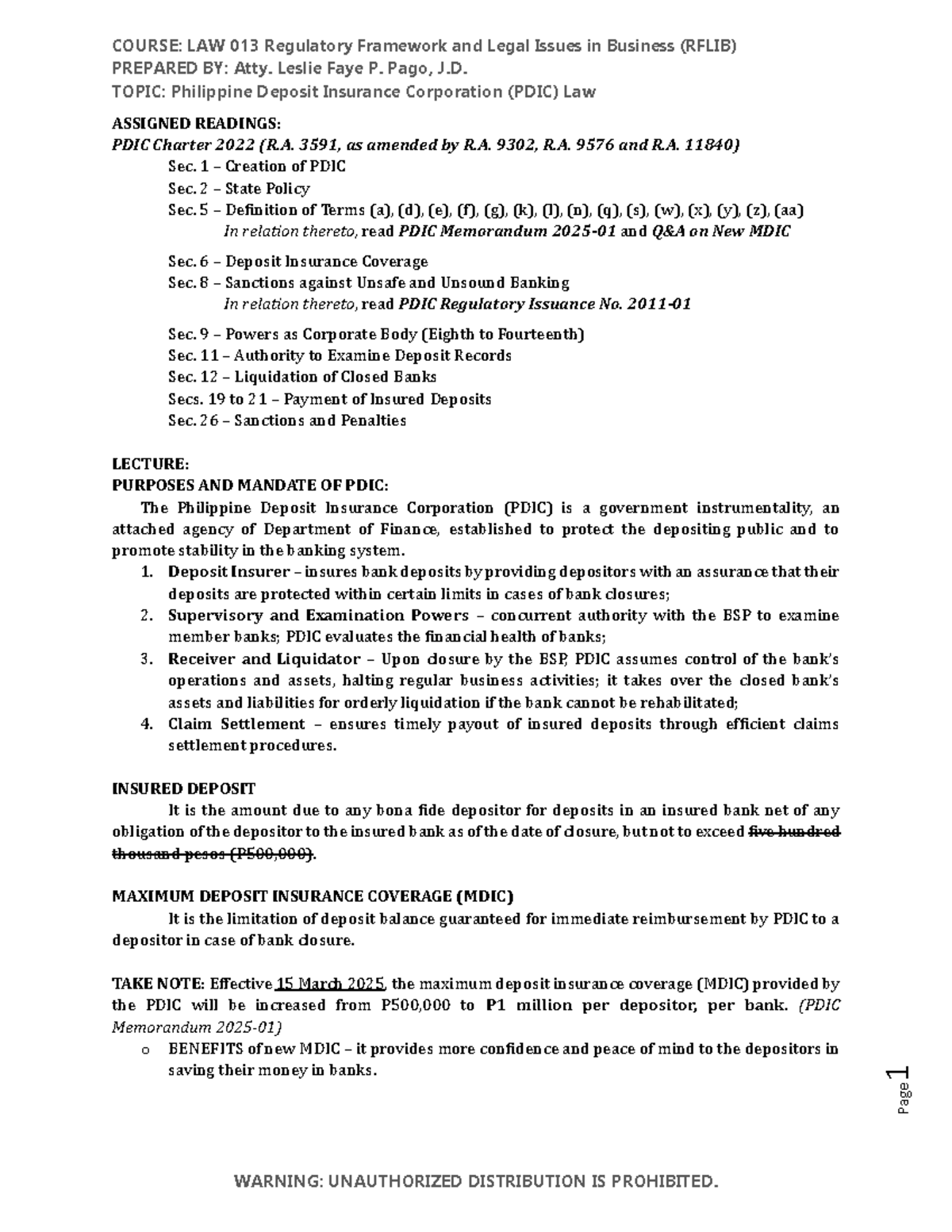 COURSE: LAW 013 Regulatory Framework and Legal Issues in Business (RFLIB)
PREPARED BY: Atty. Leslie Faye P. Pago, J.D.
TOPIC: Philippine Deposit Insurance Corporation (PDIC) Law

ASSIGNED READINGS:
PDIC Charter 2022 (R.A. 3591, as amended by R.A. 9302, R.A. 9576 and R.A. 11840)
Sec. 1 – Creation of PDIC
Sec. 2 – State Policy
Sec. 5 – Definition of Terms (a), (d), (e), (f), (g), (k), (l), (n), (q), (s), (w), (x), (y), (z), (aa)
In relation thereto, read PDIC Memorandum 2025-01 and Q&A on New MDIC
Sec. 6 – Deposit Insurance Coverage
Sec. 8 – Sanctions against Unsafe and Unsound Banking
In relation thereto, read PDIC Regulatory Issuance No. 2011-01
Sec. 9 – Powers as Corporate Body (Eighth to Fourteenth)
Sec. 11 – Authority to Examine Deposit Records
Sec. 12 – Liquidation of Closed Banks
Secs. 19 to 21 – Payment of Insured Deposits
Sec. 26 – Sanctions and Penalties

LECTURE:
PURPOSES AND MANDATE OF PDIC:
The Philippine Deposit Insurance Corporation (PDIC) is a government instrumentality, an attached agency of Department of Finance, established to protect the depositing public and to promote stability in the banking system.
1. Deposit Insurer – insures bank deposits by providing depositors with an assurance that their deposits are protected within certain limits in cases of bank closures;
2. Supervisory and Examination Powers – concurrent authority with the BSP to examine member banks; PDIC evaluates the financial health of banks;
3. Receiver and Liquidator – Upon closure by the BSP, PDIC assumes control of the bank's operations and assets, halting regular business activities; it takes over the closed bank's assets and liabilities for orderly liquidation if the bank cannot be rehabilitated;
4. Claim Settlement – ensures timely payout of insured deposits through efficient claims settlement procedures.

INSURED DEPOSIT
It is the amount due to any bona fide depositor for deposits in an insured bank net of any obligation of the depositor to the insured bank as of the date of closure, but not to exceed five hundred thousand pesos (P500,000).

MAXIMUM DEPOSIT INSURANCE COVERAGE (MDIC)
It is the limitation of deposit balance guaranteed for immediate reimbursement by PDIC to a depositor in case of bank closure.

TAKE NOTE: Effective 15 March 2025, the maximum deposit insurance coverage (MDIC) provided by the PDIC will be increased from P500,000 to P1 million per depositor, per bank. (PDIC Memorandum 2025-01)
o BENEFITS of new MDIC – it provides more confidence and peace of mind to the depositors in saving their money in banks.

Page 1

WARNING: UNAUTHORIZED DISTRIBUTION IS PROHIBITED.